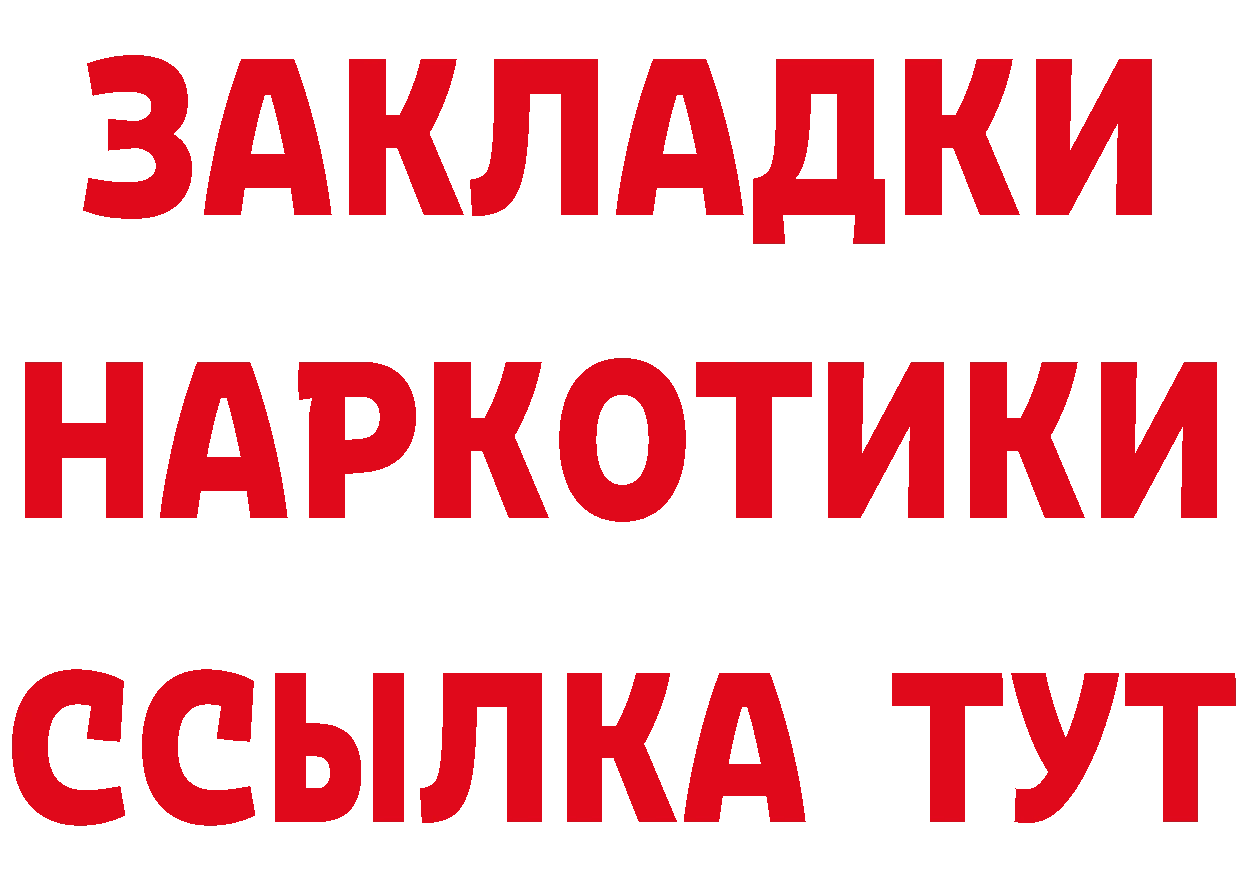 ЗАКЛАДКИ
НАРКОТИКИ
ССЫЛКА ТУТ